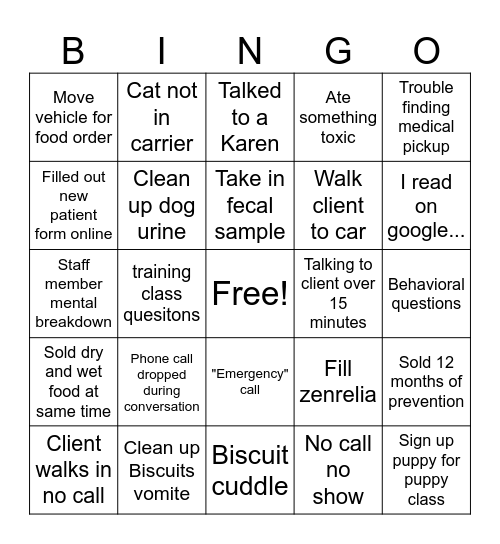 | B | I | N | G | O |
|---|---|---|---|---|
| Move vehicle for food order | Cat not in carrier | Talked to a Karen | Ate something toxic | Trouble finding medical pickup |
| Filled out new patient form online | Clean up dog urine | Take in fecal sample | Walk client to car | I read on google... |
| Staff member mental breakdown | training class quesitons | Free! | Talking to client over 15 minutes | Behavioral questions |
| Sold dry and wet food at same time | Phone call dropped during conversation | "Emergency" call | Fill zenrelia | Sold 12 months of prevention |
| Client walks in no call | Clean up Biscuits vomite | Biscuit cuddle | No call no show | Sign up puppy for puppy class |